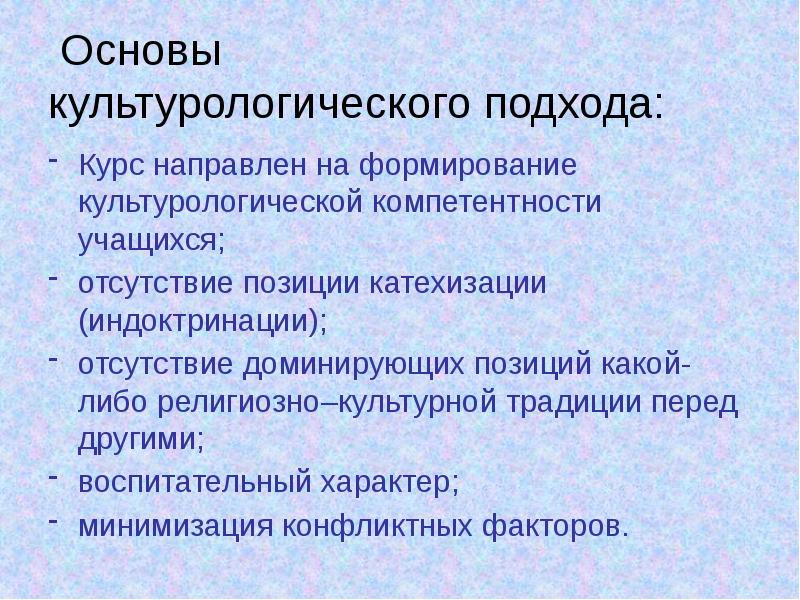 Основы культурологического подхода:

- Курс направлен на формирование культурологической компетентности учащихся;
- отсутствие позиции катехизации (индоктринации);
- отсутствие доминирующих позиций какой-либо религиозно–культурной традиции перед другими;
- воспитательный характер;
- минимизация конфликтных факторов.